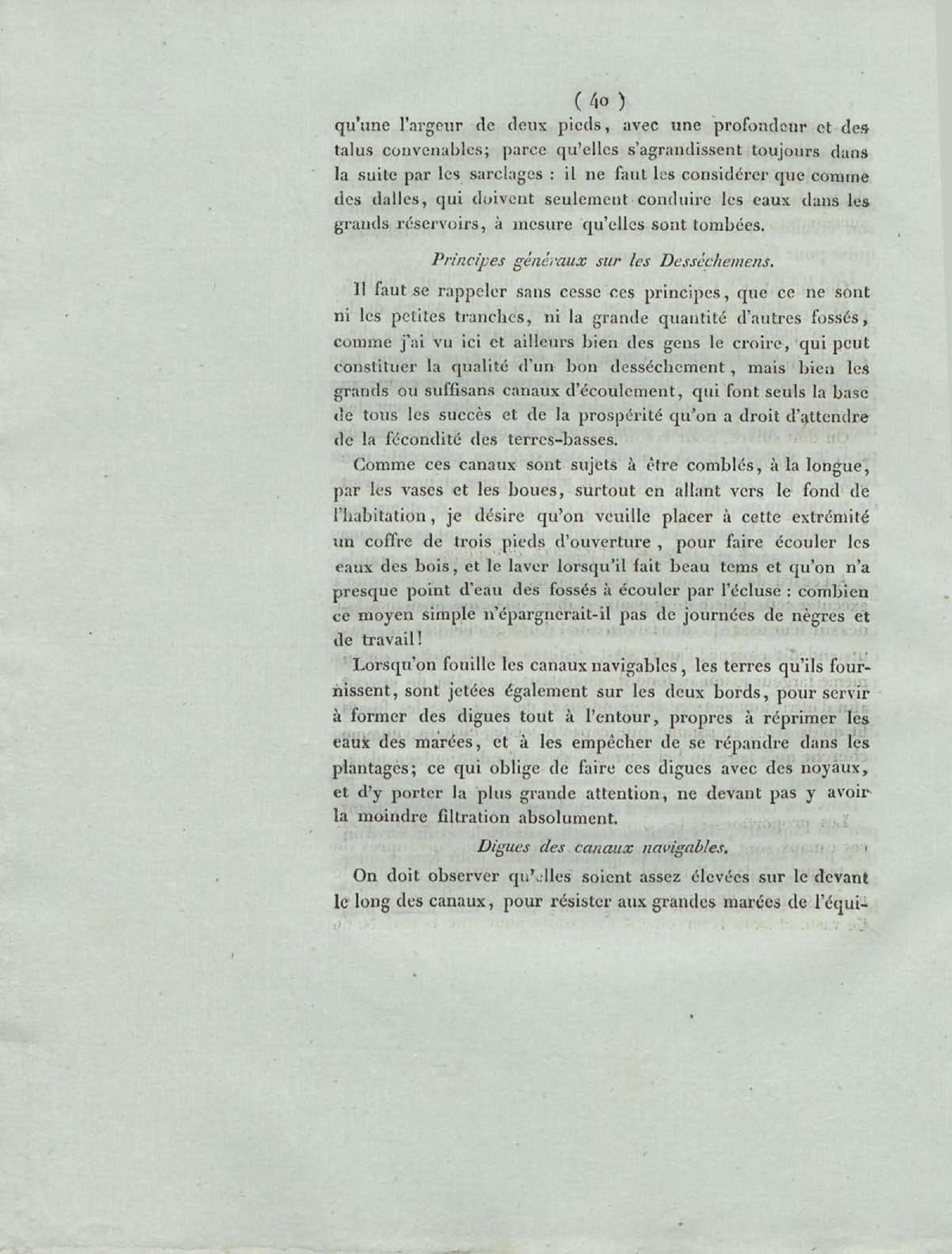 ( 40 )

qu'une l'argeur de deux pieds, avec une profondeur et des talus convenables; parce qu'elles s'agrandissent toujours dans la suite par les sarclages : il ne faut les considérer que comme des dalles, qui doivent seulement conduire les eaux dans les grands réservoirs, à mesure qu'elles sont tombées.

Principes généraux sur les Desséchemens.

Il faut se rappeler sans cesse ces principes, que ce ne sont ni les petites tranches, ni la grande quantité d'autres fossés, comme j'ai vu ici et ailleurs bien des gens le croire, qui peut constituer la qualité d'un bon desséchement, mais bien les grands ou suffisans canaux d'écoulement, qui font seuls la base de tous les succès et de la prospérité qu'on a droit d'attendre de la fécondité des terres-basses.

Comme ces canaux sont sujets à être comblés, à la longue, par les vases et les boues, surtout en allant vers le fond de l'habitation, je désire qu'on veuille placer à cette extrémité un coffre de trois pieds d'ouverture, pour faire écouler les eaux des bois, et le laver lorsqu'il fait beau tems et qu'on n'a presque point d'eau des fossés à écouler par l'écluse : combien ce moyen simple n'épargnerait-il pas de journées de nègres et de travail!

Lorsqu'on fouille les canaux navigables, les terres qu'ils fournissent, sont jetées également sur les deux bords, pour servir à former des digues tout à l'entour, propres à réprimer les eaux des marées, et à les empêcher de se répandre dans les plantages; ce qui oblige de faire ces digues avec des noyaux, et d'y porter la plus grande attention, ne devant pas y avoir la moindre filtration absolument.

Digues des canaux navigables.

On doit observer qu'elles soient assez élevées sur le devant le long des canaux, pour résister aux grandes marées de l'équi-